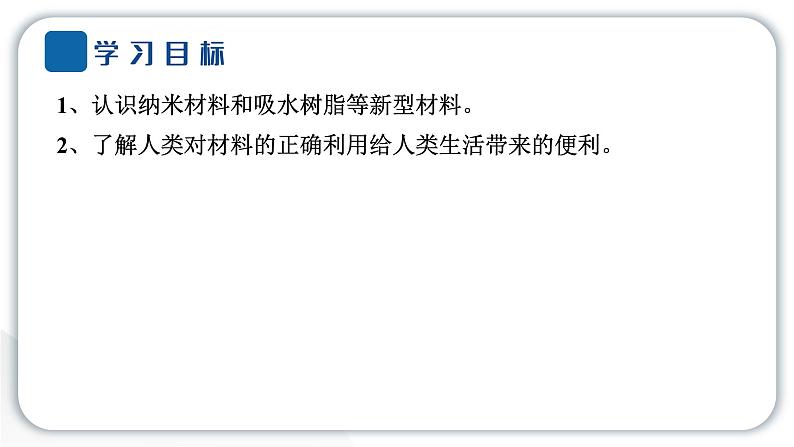 学习目标

1、认识纳米材料和吸水树脂等新型材料。

2、了解人类对材料的正确利用给人类生活带来的便利。